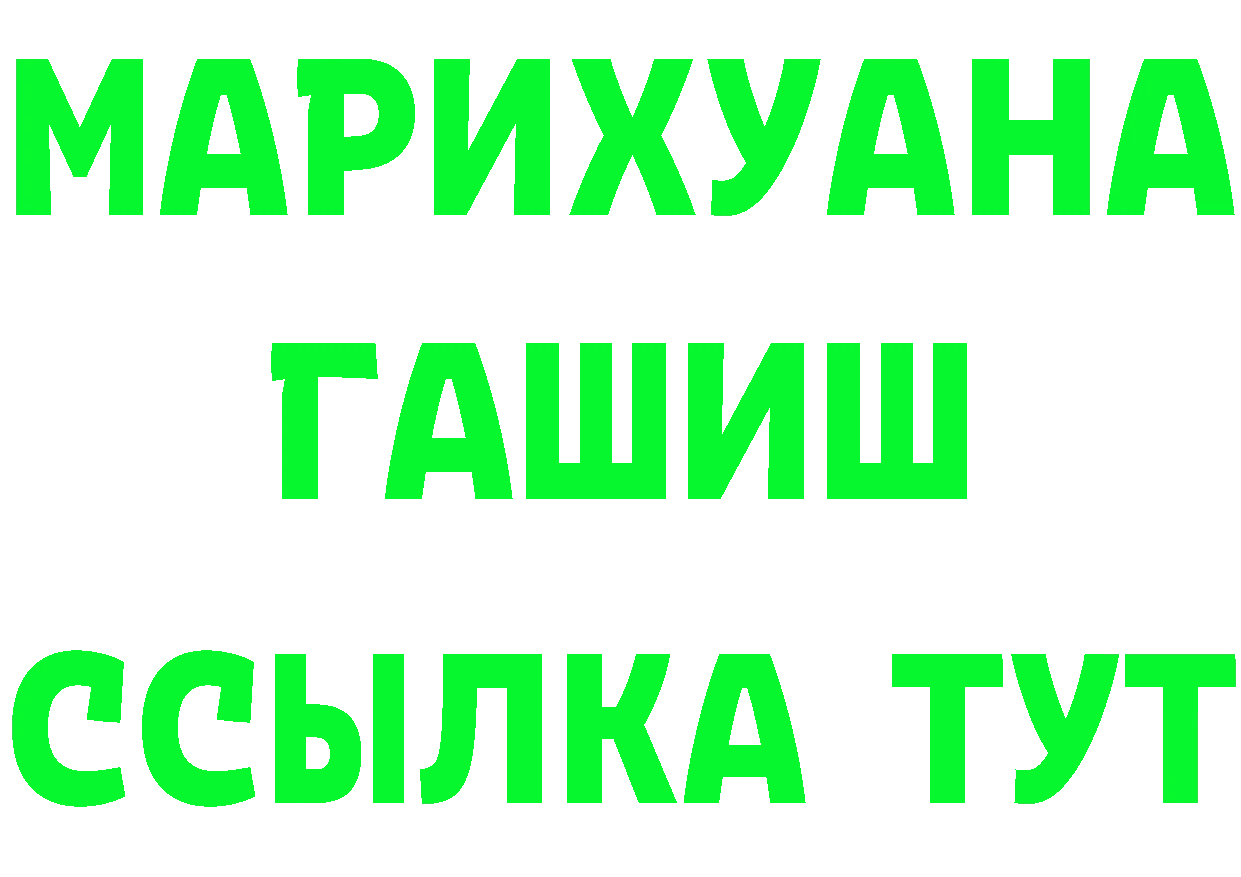 МАРИХУАНА
ГАШИШ
ССЫЛКА ТУТ